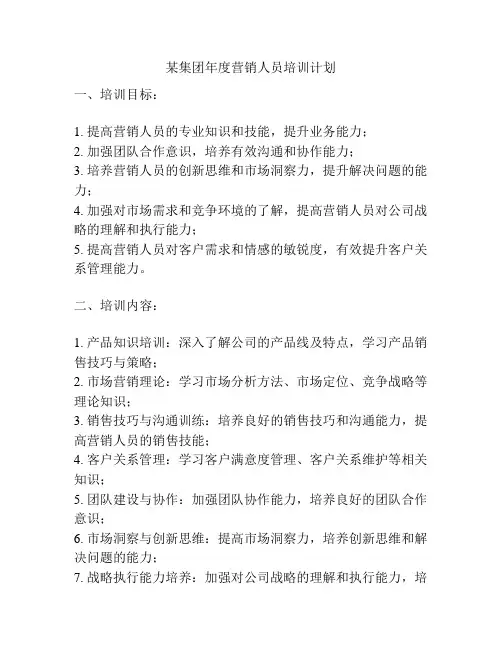 某集团年度营销人员培训计划

一、培训目标：

1. 提高营销人员的专业知识和技能，提升业务能力；
2. 加强团队合作意识，培养有效沟通和协作能力；
3. 培养营销人员的创新思维和市场洞察力，提升解决问题的能力；
4. 加强对市场需求和竞争环境的了解，提高营销人员对公司战略的理解和执行能力；
5. 提高营销人员对客户需求和情感的敏锐度，有效提升客户关系管理能力。

二、培训内容：

1. 产品知识培训：深入了解公司的产品线及特点，学习产品销售技巧与策略；
2. 市场营销理论：学习市场分析方法、市场定位、竞争战略等理论知识；
3. 销售技巧与沟通训练：培养良好的销售技巧和沟通能力，提高营销人员的销售技能；
4. 客户关系管理：学习客户满意度管理、客户关系维护等相关知识；
5. 团队建设与协作：加强团队协作能力，培养良好的团队合作意识；
6. 市场洞察与创新思维：提高市场洞察力，培养创新思维和解决问题的能力；
7. 战略执行能力培养：加强对公司战略的理解和执行能力，培